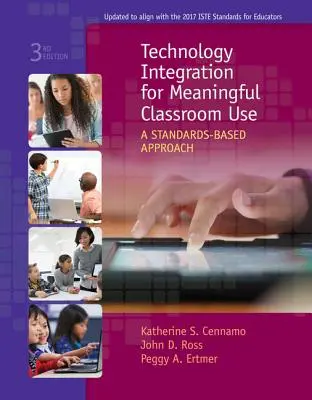 Updated to align with the 2017 ISTE Standards for Educators

3RD EDITION

Technology Integration for Meaningful Classroom Use

A STANDARDS-BASED APPROACH

Katherine S. Cennamo
John D. Ross
Peggy A. Ertmer